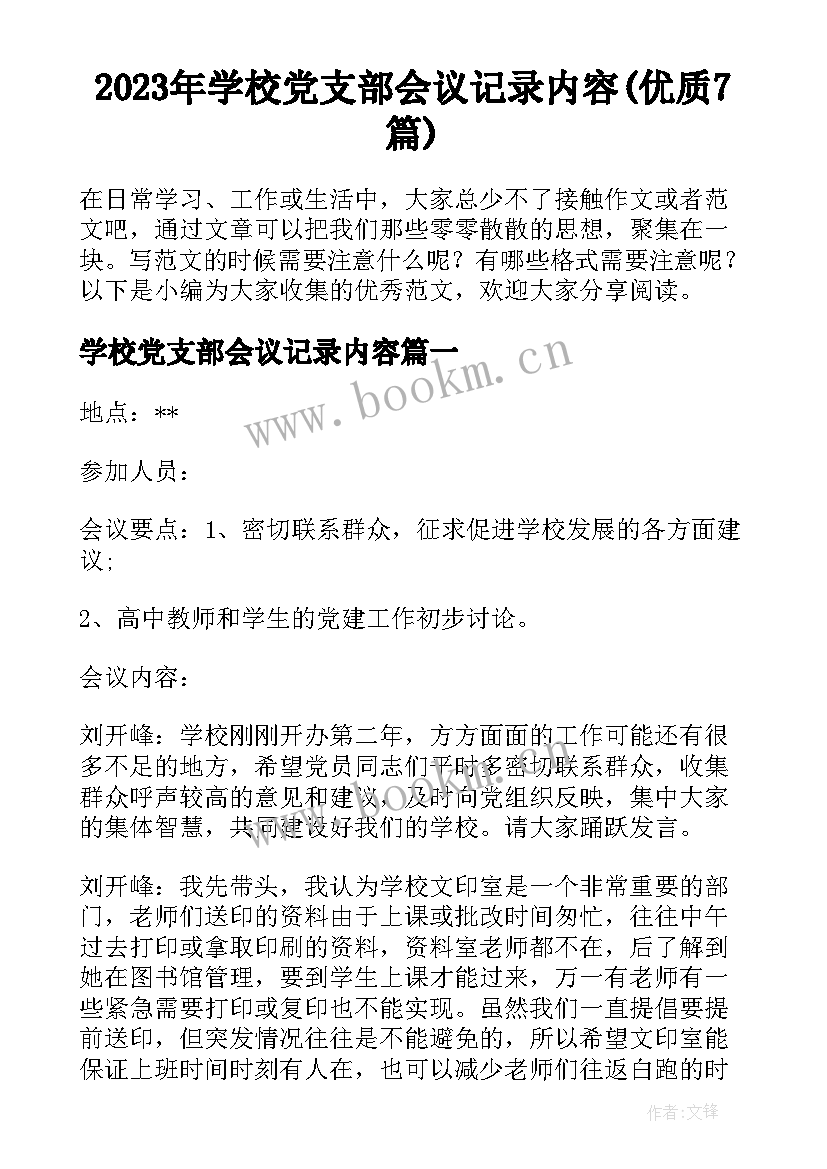 2023年学校党支部会议记录内容(优质7篇)

在日常学习、工作或生活中，大家总少不了接触作文或者范文吧，通过文章可以把我们那些零零散散的思想，聚集在一块。写范文的时候需要注意什么呢？有哪些格式需要注意呢？以下是小编为大家收集的优秀范文，欢迎大家分享阅读。

学校党支部会议记录内容篇一

www.bookm.cn

地点：**

参加人员：

会议要点：1、密切联系群众，征求促进学校发展的各方面建议；

2、高中教师和学生的党建工作初步讨论。

会议内容：

刘开峰：学校刚刚开办第二年，方方面面的工作可能还有很多不足的地方，希望党员同志们平时多密切联系群众，收集群众呼声较高的意见和建议，及时向党组织反映，集中大家的集体智慧，共同建设好我们的学校。请大家踊跃发言。

刘开峰：我先带头，我认为学校文印室是一个非常重要的部门，老师们送印的资料由于上课或批改时间匆忙，往往中午过去打印或拿取印刷的资料，资料室老师都不在，后了解到她在图书馆管理，要到学生上课才能过来，万一有老师有一些紧急需要打印或复印也不能实现。虽然我们一直提倡要提前送印，但突发情况往往是不能避免的，所以希望文印室能保证上班时间时刻有人在，也可以减少老师们往返白跑的时

作者：文锋